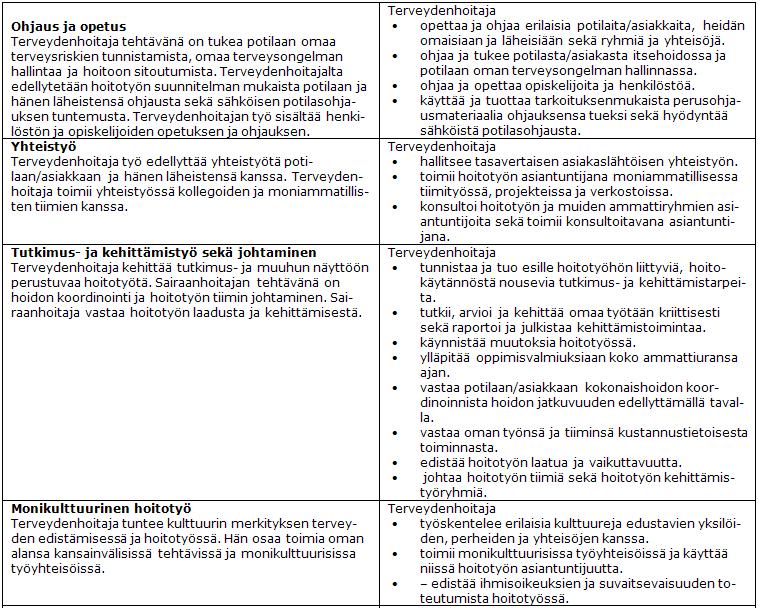 | | |
|---|---|
| **Ohjaus ja opetus** Terveydenhoitaja tehtävänä on tukea potilaan omaa terveysriskien tunnistamista, omaa terveysongelman hallintaa ja hoitoon sitoutumista. Terveydenhoitajalta edellytetään hoitotyön suunnitelman mukaista potilaan ja hänen läheistensä ohjausta sekä sähköisen potilasohjauksen tuntemusta. Terveydenhoitajan työ sisältää henkilöstön ja opiskelijoiden opetuksen ja ohjauksen. | Terveydenhoitaja • opettaa ja ohjaa erilaisia potilaita/asiakkaita, heidän omaisiaan ja läheisiään sekä ryhmiä ja yhteisöjä. • ohjaa ja tukee potilasta/asiakasta itsehoidossa ja potilaan oman terveysongelman hallinnassa. • ohjaa ja opettaa opiskelijoita ja henkilöstöä. • käyttää ja tuottaa tarkoituksenmukaista perusohjausmateriaalia ohjauksensa tueksi sekä hyödyntää sähköistä potilasohjausta. |
| **Yhteistyö** Terveydenhoitaja työ edellyttää yhteistyötä potilaan/asiakkaan ja hänen läheistensä kanssa. Terveydenhoitaja toimii yhteistyössä kollegoiden ja moniammatillisten tiimien kanssa. | Terveydenhoitaja • hallitsee tasavertaisen asiakaslähtöisen yhteistyön. • toimii hoitotyön asiantuntijana moniammatillisessa tiimityössä, projekteissa ja verkostoissa. • konsultoi hoitotyön ja muiden ammattiryhmien asiantuntijoita sekä toimii konsultoitavana asiantuntijana. |
| **Tutkimus- ja kehittämistyö sekä johtaminen** Terveydenhoitaja kehittää tutkimus- ja muuhun näyttöön perustuvaa hoitotyötä. Sairaanhoitajan tehtävänä on hoidon koordinointi ja hoitotyön tiimin johtaminen. Sairaanhoitaja vastaa hoitotyön laadusta ja kehittämisestä. | Terveydenhoitaja • tunnistaa ja tuo esille hoitotyöhön liittyviä, hoitokäytännöstä nousevia tutkimus- ja kehittämistarpeita. • tutkii, arvioi ja kehittää omaa työtään kriittisesti sekä raportoi ja julkistaa kehittämistoimintaa. • käynnistää muutoksia hoitotyössä. • ylläpitää oppimisvalmiuksiaan koko ammattiuransa ajan. • vastaa potilaan/asiakkaan kokonaishoidon koordinoinnista hoidon jatkuvuuden edellyttämällä tavalla. • vastaa oman työnsä ja tiiminsä kustannustietoisesta toiminnasta. • edistää hoitotyön laatua ja vaikuttavuutta. • johtaa hoitotyön tiimiä sekä hoitotyön kehittämistyöryhmiä. |
| **Monikulttuurinen hoitotyö** Terveydenhoitaja tuntee kulttuurin merkityksen terveyden edistämisessä ja hoitotyössä. Hän osaa toimia oman alansa kansainvälisissä tehtävissä ja monikulttuurisissa työyhteisöissä. | Terveydenhoitaja • työskentelee erilaisia kulttuureja edustavien yksilöiden, perheiden ja yhteisöjen kanssa. • toimii monikulttuurisissa työyhteisöissä ja käyttää niissä hoitotyön asiantuntijuutta. • – edistää ihmisoikeuksien ja suvaitsevaisuuden toteutumista hoitotyössä. |